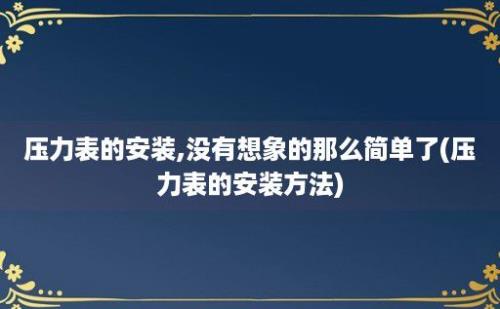 压力表的安装,没有想象的那么简单了(压力表的安装方法)